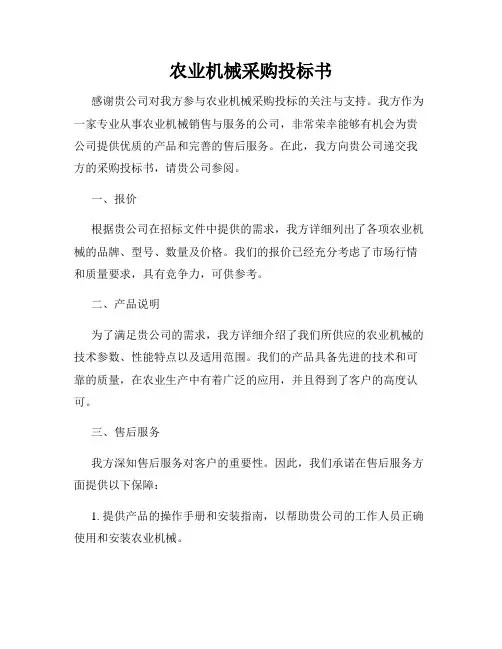 农业机械采购投标书

感谢贵公司对我方参与农业机械采购投标的关注与支持。我方作为一家专业从事农业机械销售与服务的公司，非常荣幸能够有机会为贵公司提供优质的产品和完善的售后服务。在此，我方向贵公司递交我方的采购投标书，请贵公司参阅。

一、报价

根据贵公司在招标文件中提供的需求，我方详细列出了各项农业机械的品牌、型号、数量及价格。我们的报价已经充分考虑了市场行情和质量要求，具有竞争力，可供参考。

二、产品说明

为了满足贵公司的需求，我方详细介绍了我们所供应的农业机械的技术参数、性能特点以及适用范围。我们的产品具备先进的技术和可靠的质量，在农业生产中有着广泛的应用，并且得到了客户的高度认可。

三、售后服务

我方深知售后服务对客户的重要性。因此，我们承诺在售后服务方面提供以下保障：

1. 提供产品的操作手册和安装指南，以帮助贵公司的工作人员正确使用和安装农业机械。